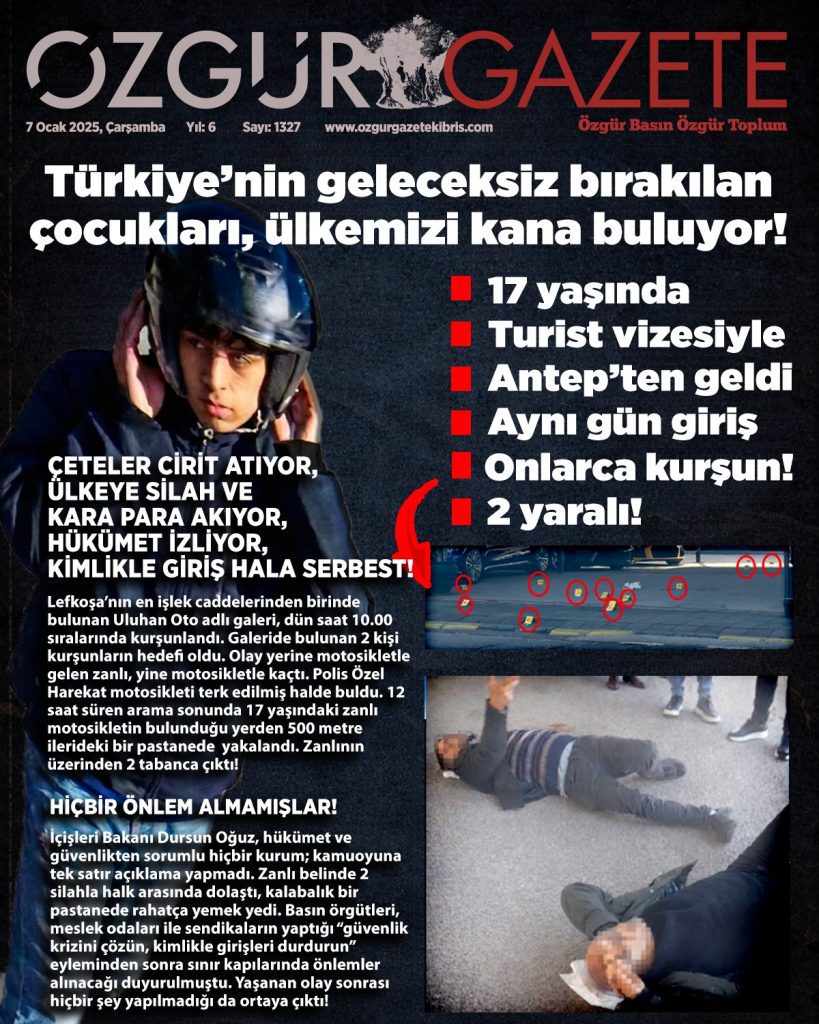 ÖZGÜR GAZETE

7 Ocak 2025, Çarşamba Yıl: 6 Sayı: 1327 www.ozgurgazetekibris.com

Özgür Basın Özgür Toplum

Türkiye'nin geleceksiz bırakılan çocukları, ülkemizi kana buluyor!

17 yaşında
Turist vizesiyle
Antep'ten geldi
Aynı gün giriş
Onlarca kurşun!
2 yaralı!

ÇETELER CİRİT ATIYOR, ÜLKEYE SİLAH VE KARA PARA AKIYOR, HÜKÜMET İZLİYOR, KİMLİKLE GİRİŞ HALA SERBEST!

Lefkoşa'nın en işlek caddelerinden birinde bulunan Uluhan Oto adlı galeri, dün saat 10.00 sıralarında kurşunlandı. Galeride bulunan 2 kişi kurşunların hedefi oldu. Olay yerine motosikletle gelen zanlı, yine motosikletle kaçtı. Polis Özel Harekat motosikleti terk edilmiş halde buldu. 12 saat süren arama sonunda 17 yaşındaki zanlı motosikletin bulunduğu yerden 500 metre ilerideki bir pastanede yakalandı. Zanlının üzerinden 2 tabanca çıktı!

HİÇBİR ÖNLEM ALMAMIŞLAR!

İçişleri Bakanı Dursun Oğuz, hükümet ve güvenlikten sorumlu hiçbir kurum; kamuoyuna tek satır açıklama yapmadı. Zanlı belinde 2 silahla halk arasında dolaştı, kalabalık bir pastanede rahatça yemek yedi. Basın örgütleri, meslek odaları ile sendikaların yaptığı "güvenlik krizini çözün, kimlikle girişleri durdurun" eyleminden sonra sınır kapılarında önlemler alınacağı duyurulmuştu. Yaşanan olay sonrası hiçbir şey yapılmadığı da ortaya çıktı!